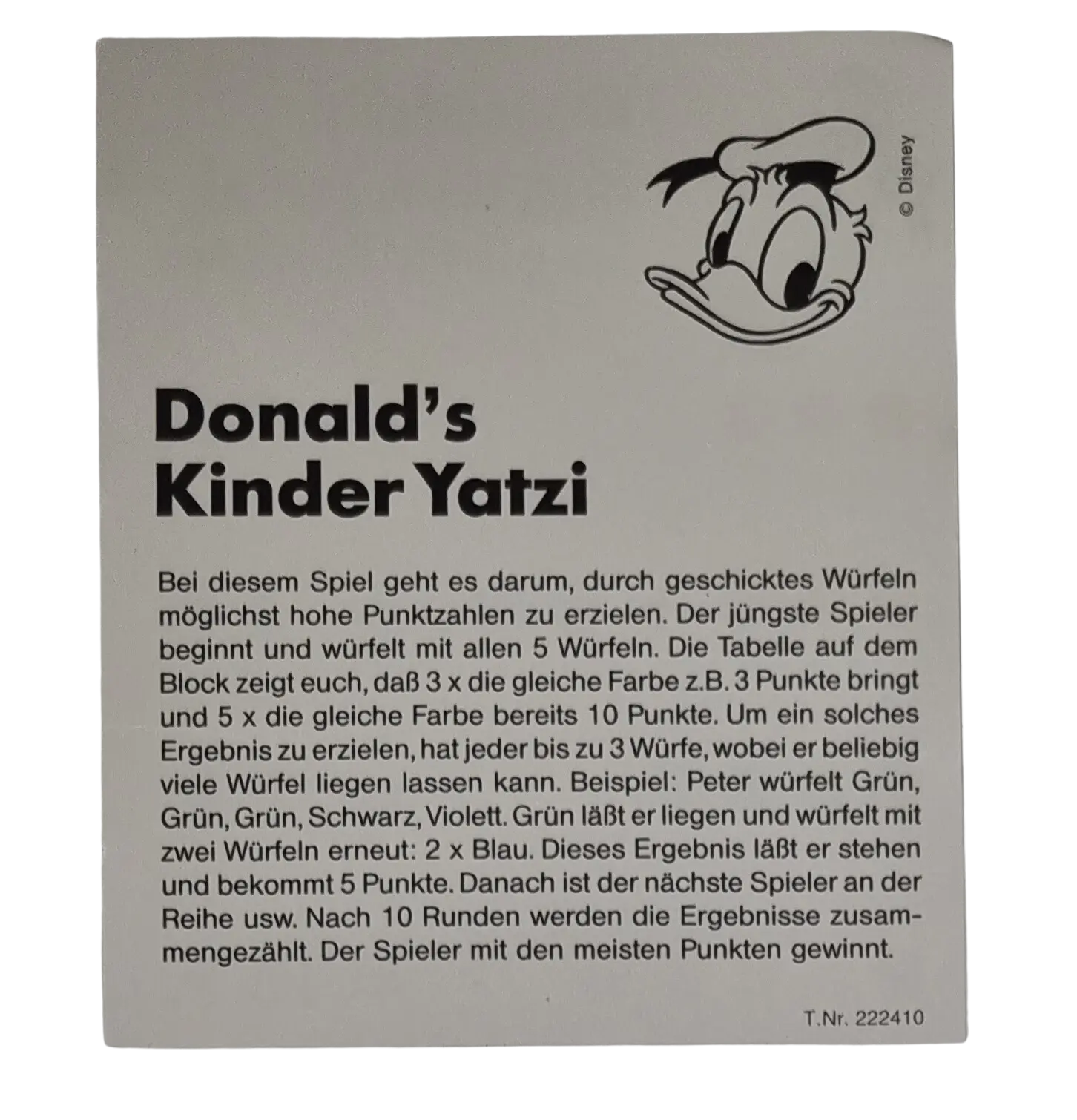 © Disney

Donald's
Kinder Yatzi

Bei diesem Spiel geht es darum, durch geschicktes Würfeln möglichst hohe Punktzahlen zu erzielen. Der jüngste Spieler beginnt und würfelt mit allen 5 Würfeln. Die Tabelle auf dem Block zeigt euch, daß 3 x die gleiche Farbe z.B. 3 Punkte bringt und 5 x die gleiche Farbe bereits 10 Punkte. Um ein solches Ergebnis zu erzielen, hat jeder bis zu 3 Würfe, wobei er beliebig viele Würfel liegen lassen kann. Beispiel: Peter würfelt Grün, Grün, Grün, Schwarz, Violett. Grün läßt er liegen und würfelt mit zwei Würfeln erneut: 2 x Blau. Dieses Ergebnis läßt er stehen und bekommt 5 Punkte. Danach ist der nächste Spieler an der Reihe usw. Nach 10 Runden werden die Ergebnisse zusammengezählt. Der Spieler mit den meisten Punkten gewinnt.

T.Nr. 222410